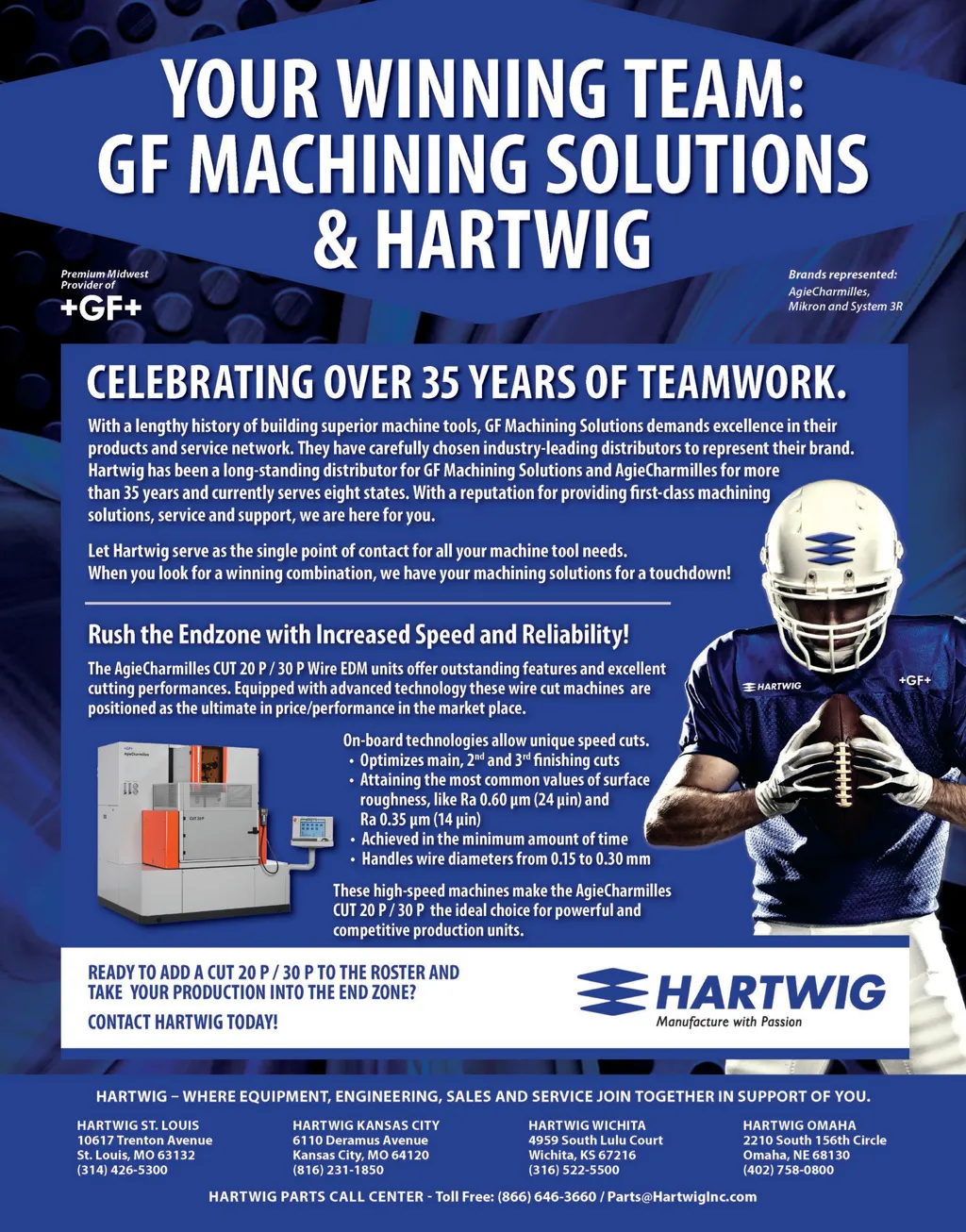 YOUR WINNING TEAM: GF MACHINING SOLUTIONS & HARTWIG

Premium Midwest Provider of
+GF+

Brands represented:
AgieCharmilles,
Mikron and System 3R

CELEBRATING OVER 35 YEARS OF TEAMWORK.

With a lengthy history of building superior machine tools, GF Machining Solutions demands excellence in their products and service network. They have carefully chosen industry-leading distributors to represent their brand. Hartwig has been a long-standing distributor for GF Machining Solutions and AgieCharmilles for more than 35 years and currently serves eight states. With a reputation for providing first-class machining solutions, service and support, we are here for you.

Let Hartwig serve as the single point of contact for all your machine tool needs. When you look for a winning combination, we have your machining solutions for a touchdown!

Rush the Endzone with Increased Speed and Reliability!

The AgieCharmilles CUT 20 P / 30 P Wire EDM units offer outstanding features and excellent cutting performances. Equipped with advanced technology these wire cut machines are positioned as the ultimate in price/performance in the market place.

On-board technologies allow unique speed cuts.
• Optimizes main, 2nd and 3rd finishing cuts
• Attaining the most common values of surface roughness, like Ra 0.60 µm (24 µin) and Ra 0.35 µm (14 µin)
• Achieved in the minimum amount of time
• Handles wire diameters from 0.15 to 0.30 mm

These high-speed machines make the AgieCharmilles CUT 20 P / 30 P the ideal choice for powerful and competitive production units.

HARTWIG +GF+

READY TO ADD A CUT 20 P / 30 P TO THE ROSTER AND TAKE YOUR PRODUCTION INTO THE END ZONE?

CONTACT HARTWIG TODAY!

HARTWIG
Manufacture with Passion

HARTWIG – WHERE EQUIPMENT, ENGINEERING, SALES AND SERVICE JOIN TOGETHER IN SUPPORT OF YOU.

HARTWIG ST. LOUIS
10617 Trenton Avenue
St. Louis, MO 63132
(314) 426-5300

HARTWIG KANSAS CITY
6110 Deramus Avenue
Kansas City, MO 64120
(816) 231-1850

HARTWIG WICHITA
4959 South Lulu Court
Wichita, KS 67216
(316) 522-5500

HARTWIG OMAHA
2210 South 156th Circle
Omaha, NE 68130
(402) 758-0800

HARTWIG PARTS CALL CENTER - Toll Free: (866) 646-3660 / Parts@HartwigInc.com